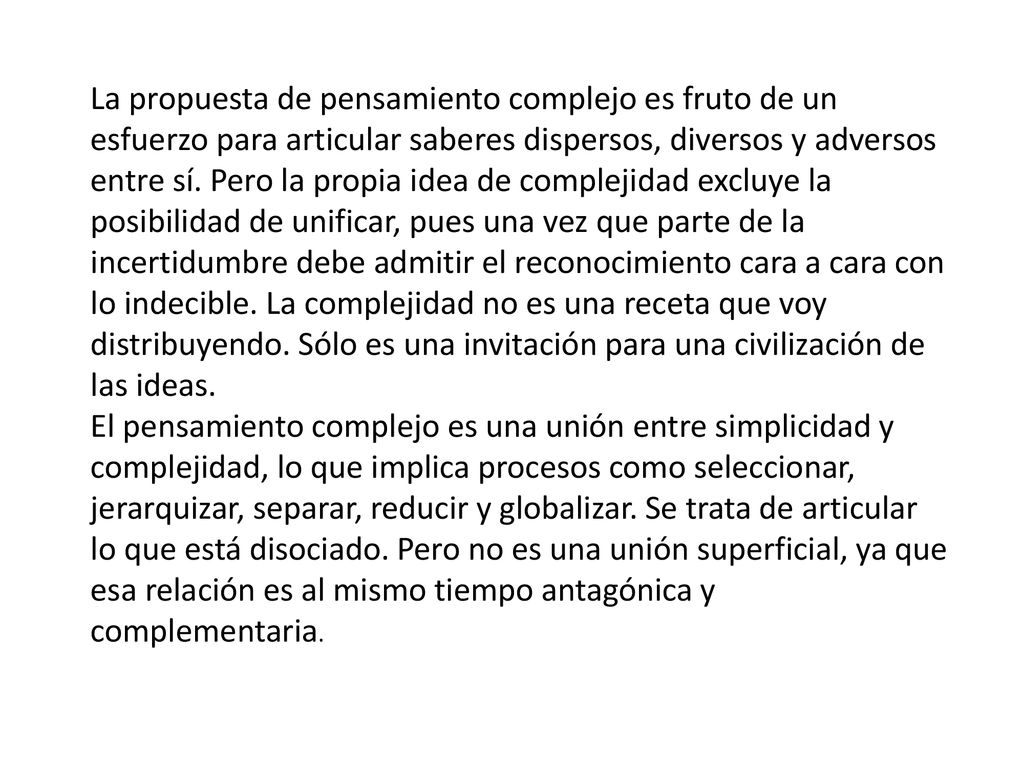 La propuesta de pensamiento complejo es fruto de un esfuerzo para articular saberes dispersos, diversos y adversos entre sí. Pero la propia idea de complejidad excluye la posibilidad de unificar, pues una vez que parte de la incertidumbre debe admitir el reconocimiento cara a cara con lo indecible. La complejidad no es una receta que voy distribuyendo. Sólo es una invitación para una civilización de las ideas.
El pensamiento complejo es una unión entre simplicidad y complejidad, lo que implica procesos como seleccionar, jerarquizar, separar, reducir y globalizar. Se trata de articular lo que está disociado. Pero no es una unión superficial, ya que esa relación es al mismo tiempo antagónica y complementaria.